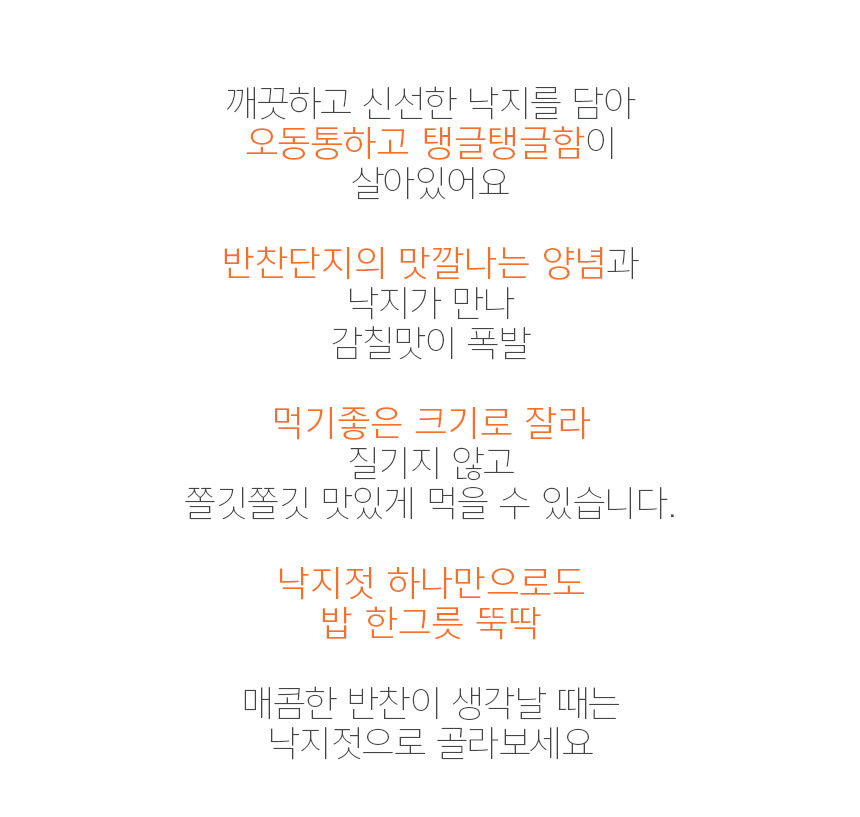 깨끗하고 신선한 낙지를 담아
오동통하고 탱글탱글함이
살아있어요

반찬단지의 맛깔나는 양념과
낙지가 만나
감칠맛이 폭발

먹기좋은 크기로 잘라
질기지 않고
쫄깃쫄깃 맛있게 먹을 수 있습니다.

낙지젓 하나만으로도
밥 한그릇 뚝딱

매콤한 반찬이 생각날 때는
낙지젓으로 골라보세요